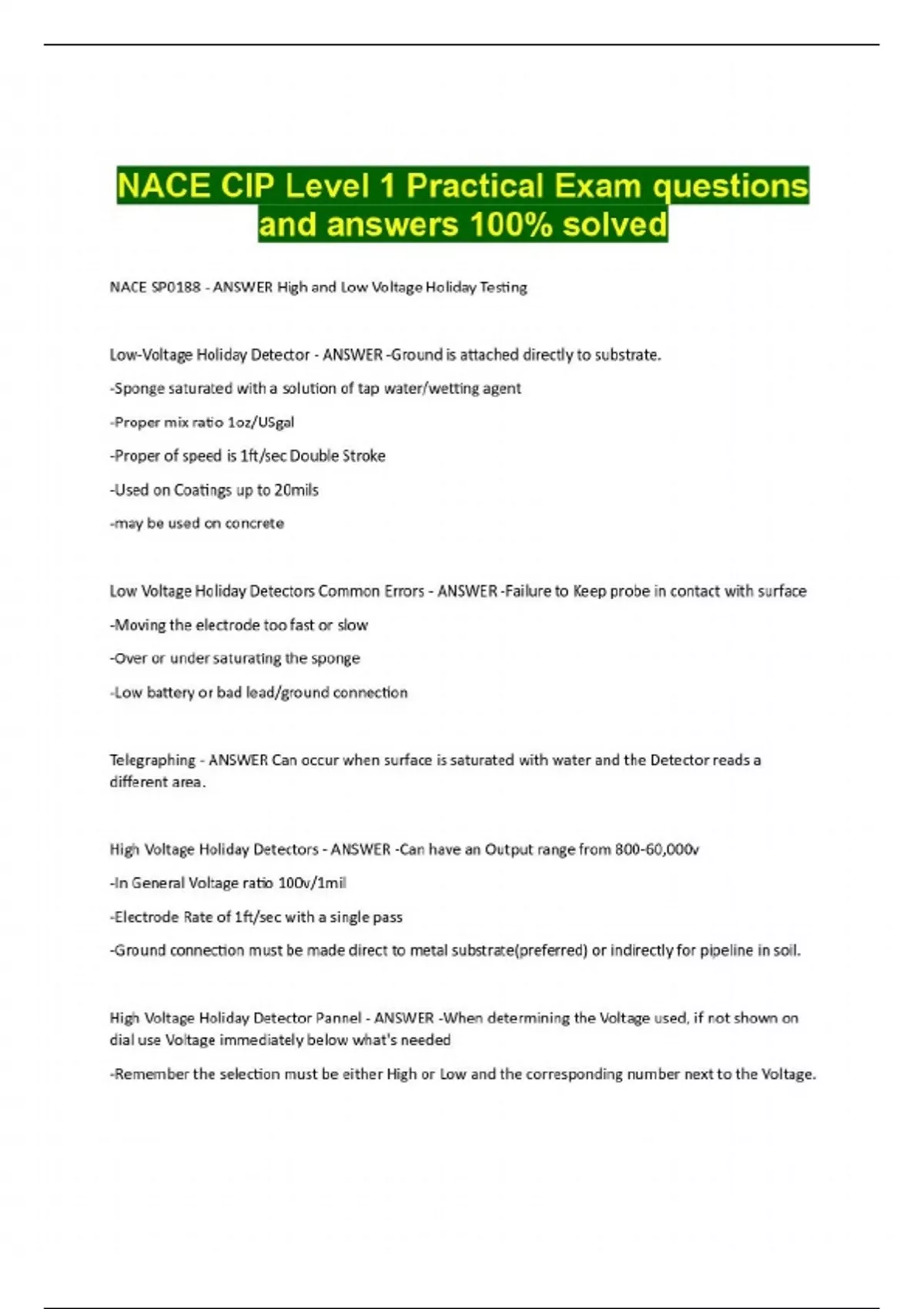 NACE CIP Level 1 Practical Exam questions and answers 100% solved

NACE SP0188 - ANSWER High and Low Voltage Holiday Testing

Low-Voltage Holiday Detector - ANSWER -Ground is attached directly to substrate.

-Sponge saturated with a solution of tap water/wetting agent

-Proper mix ratio 1oz/USgal

-Proper of speed is 1ft/sec Double Stroke

-Used on Coatings up to 20mils

-may be used on concrete

Low Voltage Holiday Detectors Common Errors - ANSWER -Failure to Keep probe in contact with surface

-Moving the electrode too fast or slow

-Over or under saturating the sponge

-Low battery or bad lead/ground connection

Telegraphing - ANSWER Can occur when surface is saturated with water and the Detector reads a different area.

High Voltage Holiday Detectors - ANSWER -Can have an Output range from 800-60,000v

-In General Voltage ratio 100v/1mil

-Electrode Rate of 1ft/sec with a single pass

-Ground connection must be made direct to metal substrate(preferred) or indirectly for pipeline in soil.

High Voltage Holiday Detector Pannel - ANSWER -When determining the Voltage used, if not shown on dial use Voltage immediately below what's needed

-Remember the selection must be either High or Low and the corresponding number next to the Voltage.